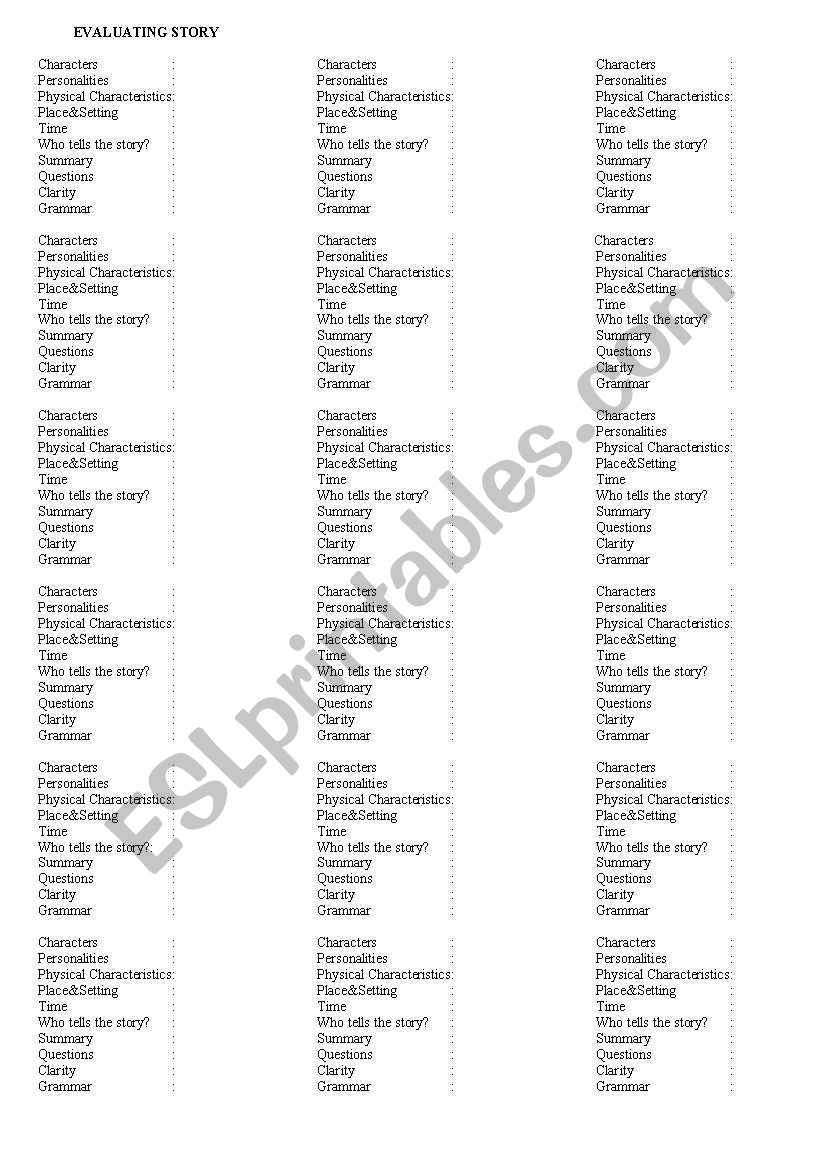 EVALUATING STORY

Characters :
Personalities :
Physical Characteristics:
Place&Setting :
Time :
Who tells the story? :
Summary :
Questions :
Clarity :
Grammar :

Characters :
Personalities :
Physical Characteristics:
Place&Setting :
Time :
Who tells the story? :
Summary :
Questions :
Clarity :
Grammar :

Characters :
Personalities :
Physical Characteristics:
Place&Setting :
Time :
Who tells the story? :
Summary :
Questions :
Clarity :
Grammar :

Characters :
Personalities :
Physical Characteristics:
Place&Setting :
Time :
Who tells the story? :
Summary :
Questions :
Clarity :
Grammar :

Characters :
Personalities :
Physical Characteristics:
Place&Setting :
Time :
Who tells the story? :
Summary :
Questions :
Clarity :
Grammar :

Characters :
Personalities :
Physical Characteristics:
Place&Setting :
Time :
Who tells the story? :
Summary :
Questions :
Clarity :
Grammar :

Characters :
Personalities :
Physical Characteristics:
Place&Setting :
Time :
Who tells the story? :
Summary :
Questions :
Clarity :
Grammar :

Characters :
Personalities :
Physical Characteristics:
Place&Setting :
Time :
Who tells the story? :
Summary :
Questions :
Clarity :
Grammar :

Characters :
Personalities :
Physical Characteristics:
Place&Setting :
Time :
Who tells the story? :
Summary :
Questions :
Clarity :
Grammar :

Characters :
Personalities :
Physical Characteristics:
Place&Setting :
Time :
Who tells the story? :
Summary :
Questions :
Clarity :
Grammar :

Characters :
Personalities :
Physical Characteristics:
Place&Setting :
Time :
Who tells the story? :
Summary :
Questions :
Clarity :
Grammar :

Characters :
Personalities :
Physical Characteristics:
Place&Setting :
Time :
Who tells the story? :
Summary :
Questions :
Clarity :
Grammar :

Characters :
Personalities :
Physical Characteristics:
Place&Setting :
Time :
Who tells the story? :
Summary :
Questions :
Clarity :
Grammar :

Characters :
Personalities :
Physical Characteristics:
Place&Setting :
Time :
Who tells the story? :
Summary :
Questions :
Clarity :
Grammar :

Characters :
Personalities :
Physical Characteristics:
Place&Setting :
Time :
Who tells the story? :
Summary :
Questions :
Clarity :
Grammar :

Characters :
Personalities :
Physical Characteristics:
Place&Setting :
Time :
Who tells the story? :
Summary :
Questions :
Clarity :
Grammar :

Characters :
Personalities :
Physical Characteristics:
Place&Setting :
Time :
Who tells the story? :
Summary :
Questions :
Clarity :
Grammar :

Characters :
Personalities :
Physical Characteristics:
Place&Setting :
Time :
Who tells the story? :
Summary :
Questions :
Clarity :
Grammar :

ESLprintables.com